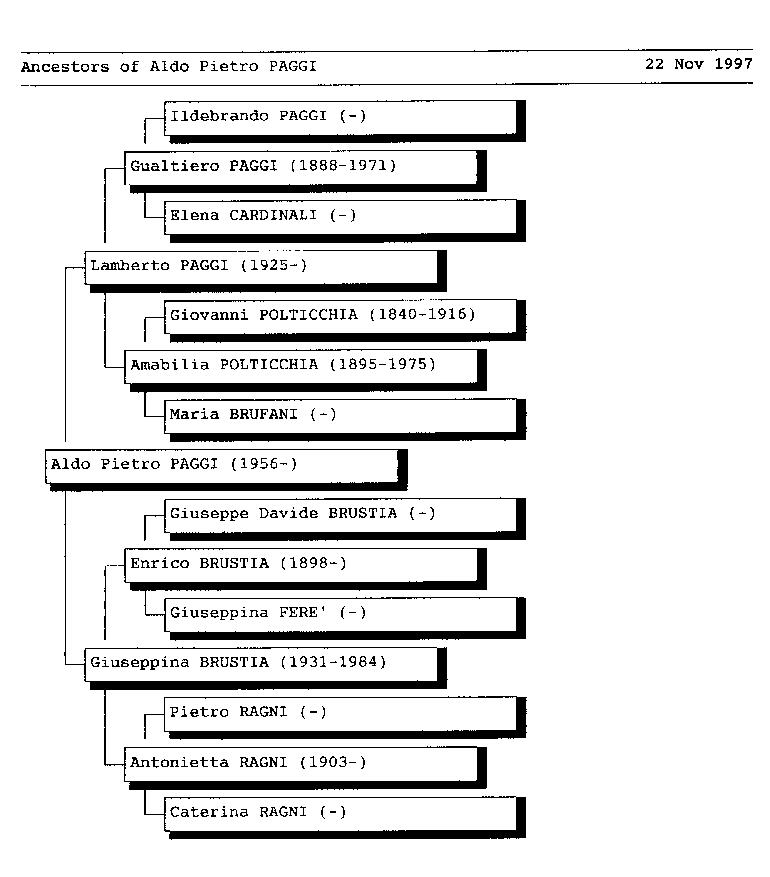 Ancestors of Aldo Pietro PAGGI

22 Nov 1997

Ildebrando PAGGI (-)

Gualtiero PAGGI (1888-1971)

Elena CARDINALI (-)

Lamberto PAGGI (1925-)

Giovanni POLTICCHIA (1840-1916)

Amabilia POLTICCHIA (1895-1975)

Maria BRUFANI (-)

Aldo Pietro PAGGI (1956-)

Giuseppe Davide BRUSTIA (-)

Enrico BRUSTIA (1898-)

Giuseppina FERE' (-)

Giuseppina BRUSTIA (1931-1984)

Pietro RAGNI (-)

Antonietta RAGNI (1903-)

Caterina RAGNI (-)